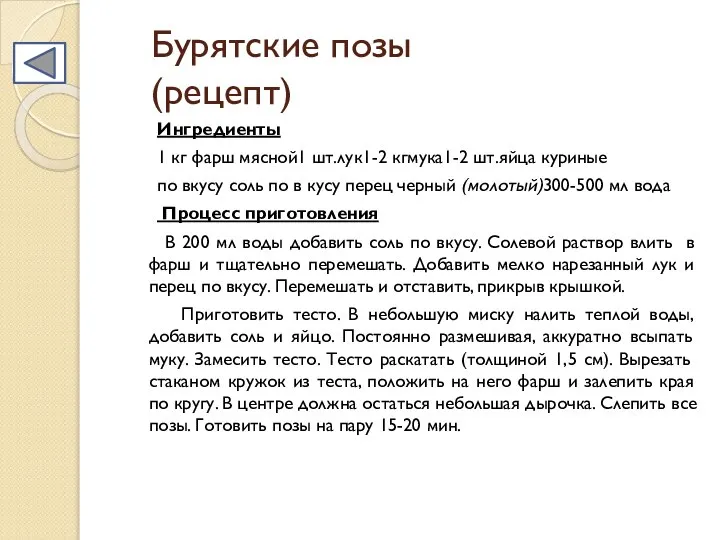 Бурятские позы (рецепт)

Ингредиенты

1 кг фарш мясной1 шт.лук1-2 кгмука1-2 шт.яйца куриные

по вкусу соль по в кусу перец черный (молотый)300-500 мл вода

Процесс приготовления

В 200 мл воды добавить соль по вкусу. Солевой раствор влить в фарш и тщательно перемешать. Добавить мелко нарезанный лук и перец по вкусу. Перемешать и отставить, прикрыв крышкой.

Приготовить тесто. В небольшую миску налить теплой воды, добавить соль и яйцо. Постоянно размешивая, аккуратно всыпать муку. Замесить тесто. Тесто раскатать (толщиной 1,5 см). Вырезать стаканом кружок из теста, положить на него фарш и залепить края по кругу. В центре должна остаться небольшая дырочка. Слепить все позы. Готовить позы на пару 15-20 мин.